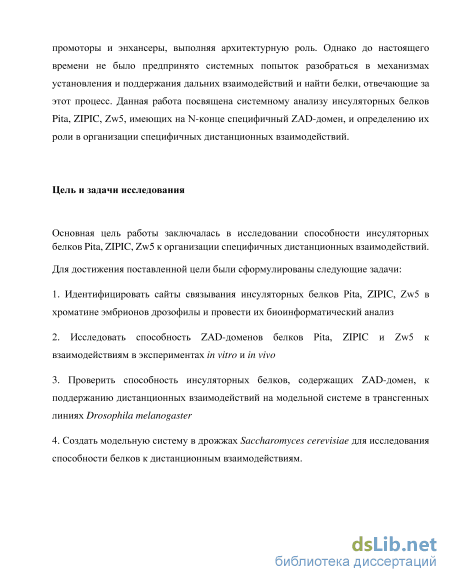 промоторы и энхансеры, выполняя архитектурную роль. Однако до настоящего времени не было предпринято системных попыток разобраться в механизмах установления и поддержания дальних взаимодействий и найти белки, отвечающие за этот процесс. Данная работа посвящена системному анализу инсуляторных белков Pita, ZIPIC, Zw5, имеющих на N-конце специфичный ZAD-домен, и определению их роли в организации специфичных дистанционных взаимодействий.

Цель и задачи исследования

Основная цель работы заключалась в исследовании способности инсуляторных белков Pita, ZIPIC, Zw5 к организации специфичных дистанционных взаимодействий.

Для достижения поставленной цели были сформулированы следующие задачи:

1. Идентифицировать сайты связывания инсуляторных белков Pita, ZIPIC, Zw5 в хроматине эмбрионов дрозофилы и провести их биоинформатический анализ

2. Исследовать способность ZAD-доменов белков Pita, ZIPIC и Zw5 к взаимодействиям в экспериментах in vitro и in vivo

3. Проверить способность инсуляторных белков, содержащих ZAD-домен, к поддержанию дистанционных взаимодействий на модельной системе в трансгенных линиях Drosophila melanogaster

4. Создать модельную систему в дрожжах Saccharomyces cerevisiae для исследования способности белков к дистанционным взаимодействиям.

dsLib.net
библиотека диссертаций